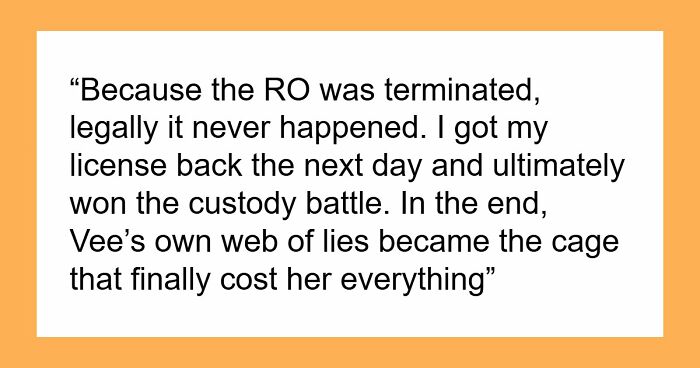 “Because the RO was terminated, legally it never happened. I got my license back the next day and ultimately won the custody battle. In the end, Vee’s own web of lies became the cage that finally cost her everything”